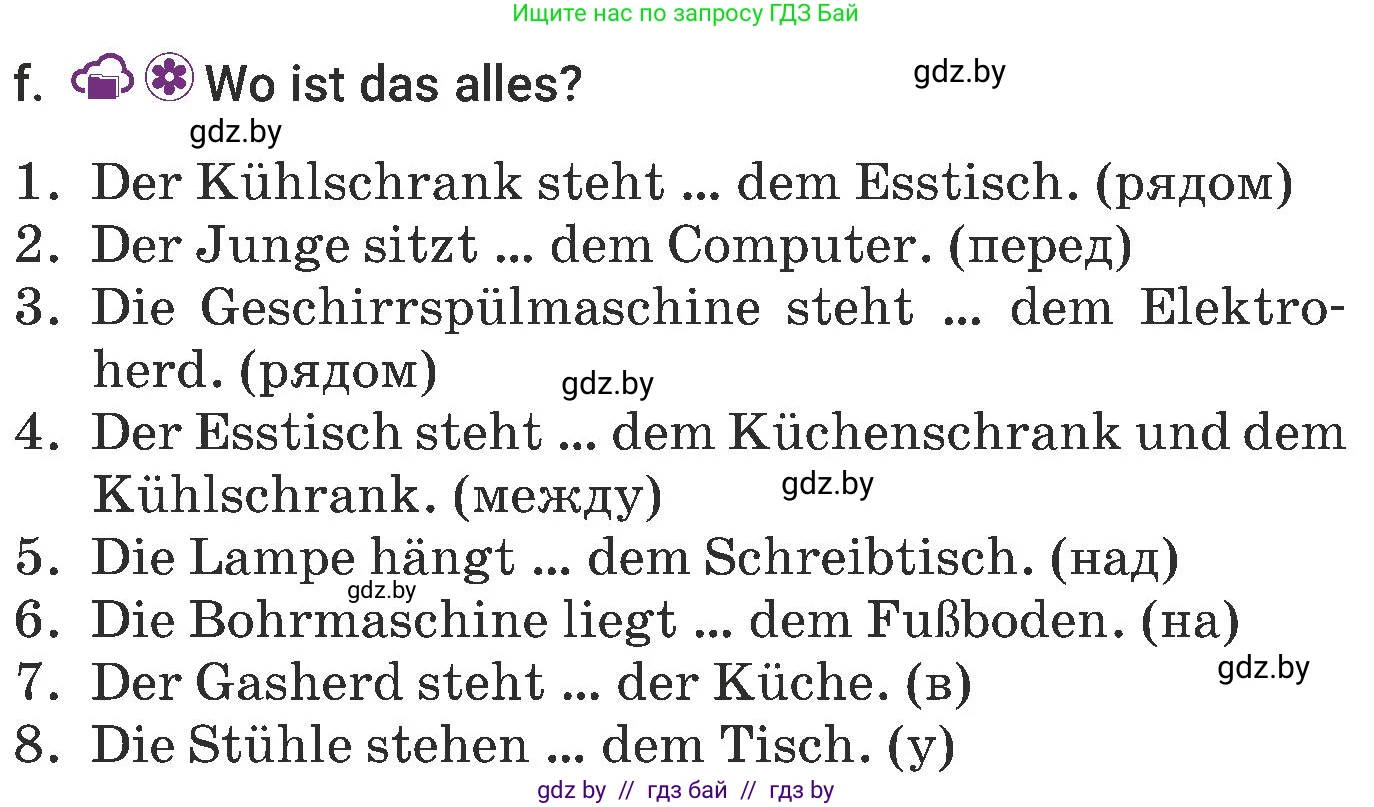 Ищите нас по запросу ГДЗ Бай

f. Wo ist das alles?

gdz.by

gdz.by

1. Der Kühlschrank steht ... dem Esstisch. (рядом)
2. Der Junge sitzt ... dem Computer. (перед)
3. Die Geschirrspülmaschine steht ... dem Elektroherd. (рядом)

gdz.by

4. Der Esstisch steht ... dem Küchenschrank und dem Kühlschrank. (между)

gdz.by

5. Die Lampe hängt ... dem Schreibtisch. (над)

gdz.by

6. Die Bohrmaschine liegt ... dem Fußboden. (на)
7. Der Gasherd steht ... der Küche. (в)

gdz.by

8. Die Stühle stehen ... dem Tisch. (у)

gdz by // гдз бай // гдз by